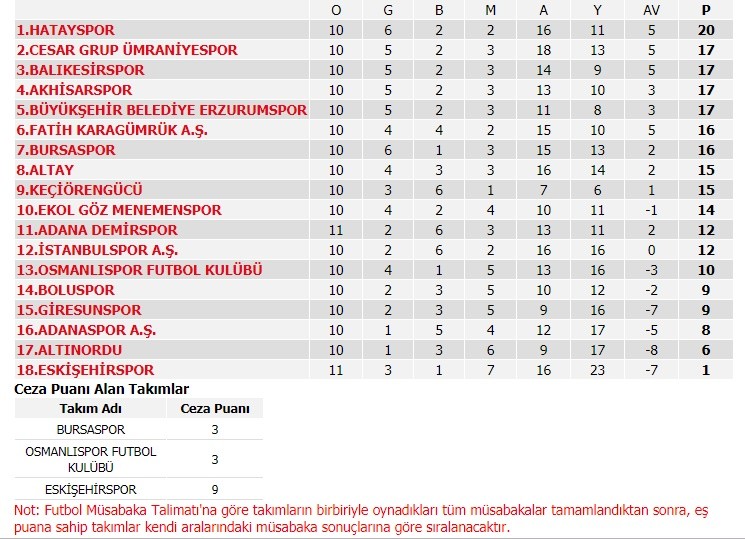 | | O | G | B | M | A | Y | AV | P |
|---|---|---|---|---|---|---|---|---|
| 1.HATAYSPOR | 10 | 6 | 2 | 2 | 16 | 11 | 5 | 20 |
| 2.CESAR GRUP ÜMRANİYESPOR | 10 | 5 | 2 | 3 | 18 | 13 | 5 | 17 |
| 3.BALIKESİRSPOR | 10 | 5 | 2 | 3 | 14 | 9 | 5 | 17 |
| 4.AKHİSARSPOR | 10 | 5 | 2 | 3 | 13 | 10 | 3 | 17 |
| 5.BÜYÜKŞEHİR BELEDİYE ERZURUMSPOR | 10 | 5 | 2 | 3 | 11 | 8 | 3 | 17 |
| 6.FATİH KARAGÜMRÜK A.Ş. | 10 | 4 | 4 | 2 | 15 | 10 | 5 | 16 |
| 7.BURSASPOR | 10 | 6 | 1 | 3 | 15 | 13 | 2 | 16 |
| 8.ALTAY | 10 | 4 | 3 | 3 | 16 | 14 | 2 | 15 |
| 9.KEÇİÖRENGÜCÜ | 10 | 3 | 6 | 1 | 7 | 6 | 1 | 15 |
| 10.EKOL GÖZ MENEMENSPOR | 10 | 4 | 2 | 4 | 10 | 11 | -1 | 14 |
| 11.ADANA DEMİRSPOR | 11 | 2 | 6 | 3 | 13 | 11 | 2 | 12 |
| 12.İSTANBULSPOR A.Ş. | 10 | 2 | 6 | 2 | 16 | 16 | 0 | 12 |
| 13.OSMANLISPOR FUTBOL KULÜBÜ | 10 | 4 | 1 | 5 | 13 | 16 | -3 | 10 |
| 14.BOLUSPOR | 10 | 2 | 3 | 5 | 10 | 12 | -2 | 9 |
| 15.GİRESUNSPOR | 10 | 2 | 3 | 5 | 9 | 16 | -7 | 9 |
| 16.ADANASPOR A.Ş. | 10 | 1 | 5 | 4 | 12 | 17 | -5 | 8 |
| 17.ALTINORDU | 10 | 1 | 3 | 6 | 9 | 17 | -8 | 6 |
| 18.ESKİŞEHİRSPOR | 11 | 3 | 1 | 7 | 16 | 23 | -7 | 1 |

Ceza Puanı Alan Takımlar

| Takım Adı | Ceza Puanı |
|---|---|
| BURSASPOR | 3 |
| OSMANLISPOR FUTBOL KULÜBÜ | 3 |
| ESKİŞEHİRSPOR | 9 |

Not: Futbol Müsabaka Talimatı'na göre takımların birbiriyle oynadıkları tüm müsabakalar tamamlandıktan sonra, eş puana sahip takımlar kendi aralarındaki müsabaka sonuçlarına göre sıralanacaktır.